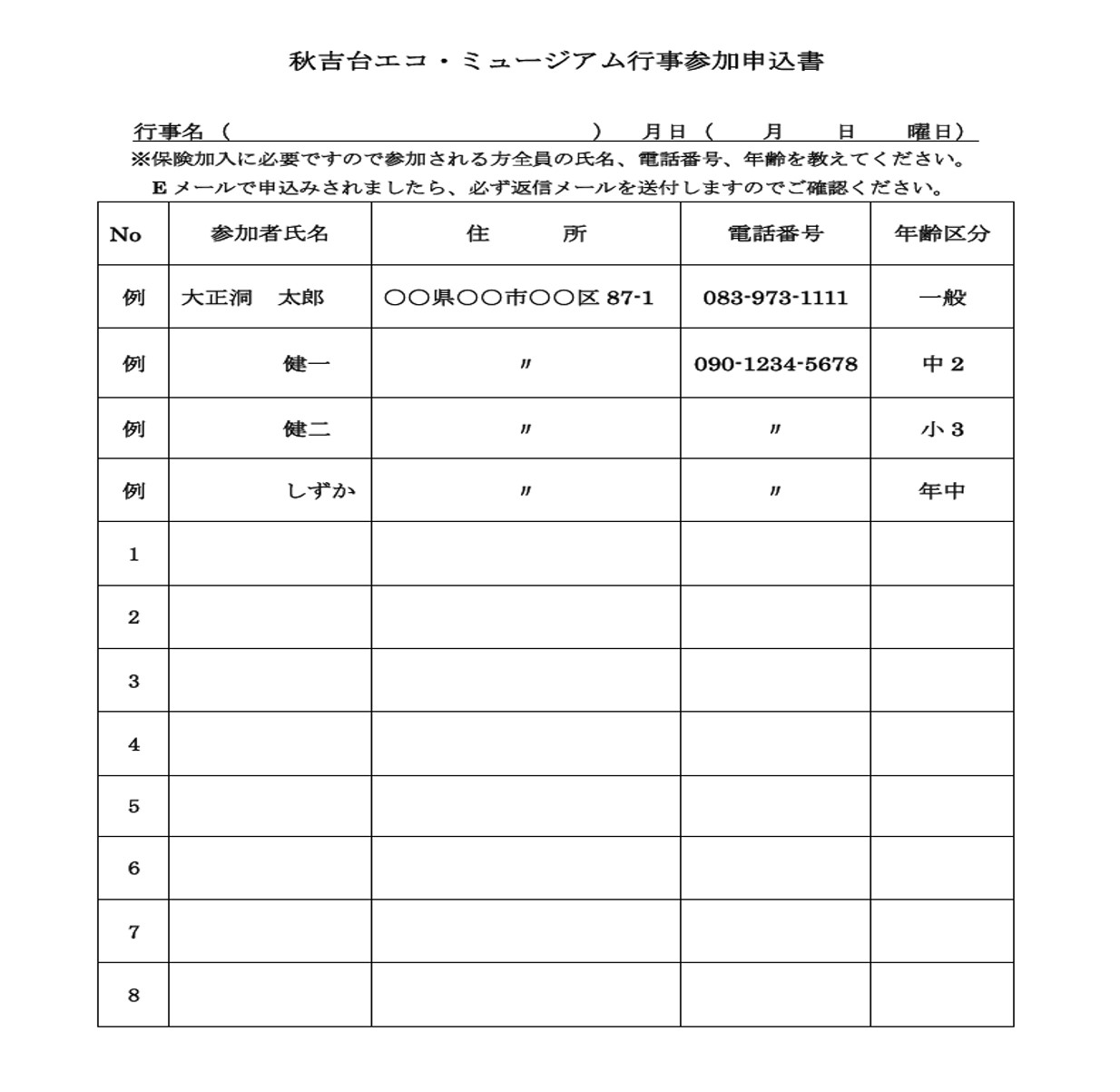 秋吉台エコ・ミュージアム行事参加申込書

行事名（　　　　　　　　　　　　　　）　月日（　　月　　日　　曜日）

※保険加入に必要ですので参加される方全員の氏名、電話番号、年齢を教えてください。

Eメールで申込みされましたら、必ず返信メールを送付しますのでご確認ください。

| No | 参加者氏名 | 住　　所 | 電話番号 | 年齢区分 |
|---|---|---|---|---|
| 例 | 大正洞　太郎 | ○○県○○市○○区 87-1 | 083-973-1111 | 一般 |
| 例 | 健一 | 〃 | 090-1234-5678 | 中 2 |
| 例 | 健二 | 〃 | 〃 | 小 3 |
| 例 | しずか | 〃 | 〃 | 年中 |
| 1 | | | | |
| 2 | | | | |
| 3 | | | | |
| 4 | | | | |
| 5 | | | | |
| 6 | | | | |
| 7 | | | | |
| 8 | | | | |